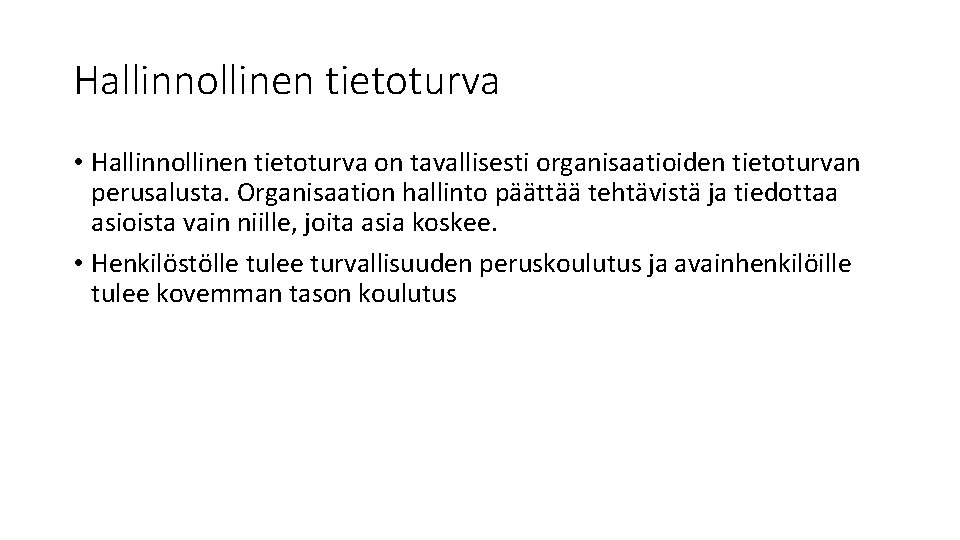 Hallinnollinen tietoturva

• Hallinnollinen tietoturva on tavallisesti organisaatioiden tietoturvan perusalusta. Organisaation hallinto päättää tehtävistä ja tiedottaa asioista vain niille, joita asia koskee.

• Henkilöstölle tulee turvallisuuden peruskoulutus ja avainhenkilöille tulee kovemman tason koulutus